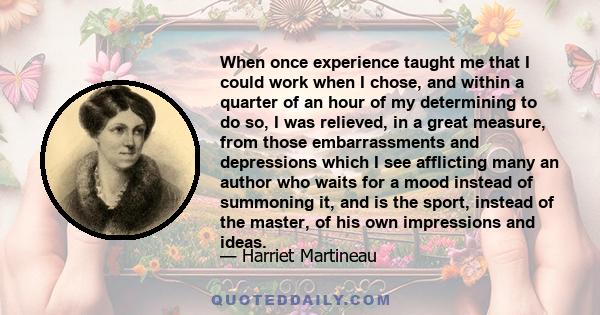 When once experience taught me that I could work when I chose, and within a quarter of an hour of my determining to do so, I was relieved, in a great measure, from those embarrassments and depressions which I see afflicting many an author who waits for a mood instead of summoning it, and is the sport, instead of the master, of his own impressions and ideas.
— Harriet Martineau

QUOTEDDAILY.COM